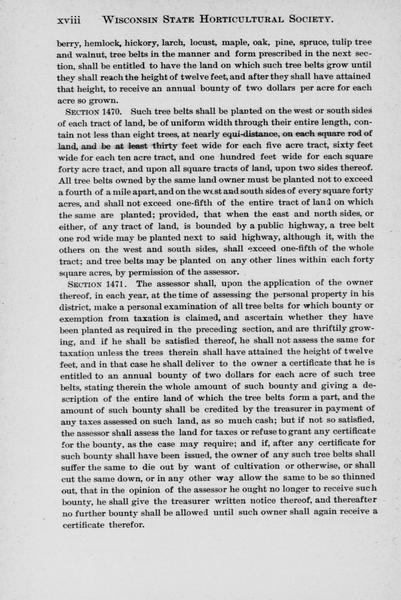 xviii WISCONSIN STATE HORTICULTURAL SOCIETY.

berry, hemlock, hickory, larch, locust, maple, oak, pine, spruce, tulip tree and walnut, tree belts in the manner and form prescribed in the next section, shall be entitled to have the land on which such tree belts grow until they shall reach the height of twelve feet, and after they shall have attained that height, to receive an annual bounty of two dollars per acre for each acre so grown.

SECTION 1470. Such tree belts shall be planted on the west or south sides of each tract of land, be of uniform width through their entire length, contain not less than eight trees, at nearly equi-distance, on each square rod of land, and be at least thirty feet wide for each five acre tract, sixty feet wide for each ten acre tract, and one hundred feet wide for each square forty acre tract, and upon all square tracts of land, upon two sides thereof. All tree belts owned by the same land owner must be planted not to exceed a fourth of a mile apart, and on the west and south sides of every square forty acres, and shall not exceed one-fifth of the entire tract of land on which the same are planted; provided, that when the east and north sides, or either, of any tract of land, is bounded by a public highway, a tree belt one rod wide may be planted next to said highway, although it, with the others on the west and south sides, shall exceed one-fifth of the whole tract; and tree belts may be planted on any other lines within each forty square acres, by permission of the assessor.

SECTION 1471. The assessor shall, upon the application of the owner thereof, in each year, at the time of assessing the personal property in his district, make a personal examination of all tree belts for which bounty or exemption from taxation is claimed, and ascertain whether they have been planted as required in the preceding section, and are thriftily growing, and if he shall be satisfied thereof, he shall not assess the same for taxation unless the trees therein shall have attained the height of twelve feet, and in that case he shall deliver to the owner a certificate that he is entitled to an annual bounty of two dollars for each acre of such tree belts, stating therein the whole amount of such bounty and giving a description of the entire land of which the tree belts form a part, and the amount of such bounty shall be credited by the treasurer in payment of any taxes assessed on such land, as so much cash; but if not so satisfied, the assessor shall assess the land for taxes or refuse to grant any certificate for the bounty, as the case may require; and if, after any certificate for such bounty shall have been issued, the owner of any such tree belts shall suffer the same to die out by want of cultivation or otherwise, or shall cut the same down, or in any other way allow the same to be so thinned out, that in the opinion of the assessor he ought no longer to receive such bounty, he shall give the treasurer written notice thereof, and thereafter no further bounty shall be allowed until such owner shall again receive a certificate therefor.